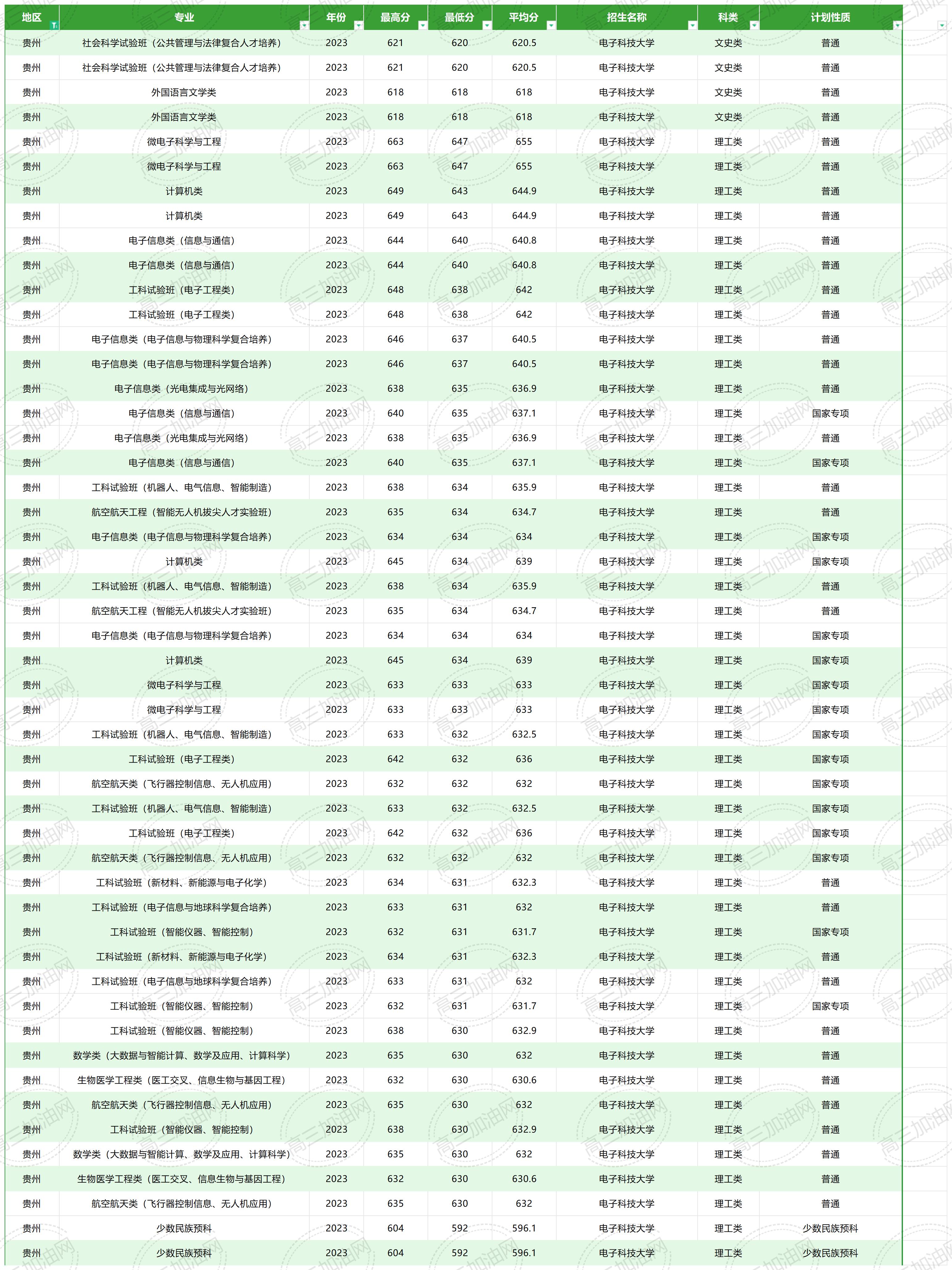 | 地区 | 专业 | 年份 | 最高分 | 最低分 | 平均分 | 招生名称 | 科类 | 计划性质 |
|---|---|---|---|---|---|---|---|---|
| 贵州 | 社会科学试验班（公共管理与法律复合人才培养） | 2023 | 621 | 620 | 620.5 | 电子科技大学 | 文史类 | 普通 |
| 贵州 | 社会科学试验班（公共管理与法律复合人才培养） | 2023 | 621 | 620 | 620.5 | 电子科技大学 | 文史类 | 普通 |
| 贵州 | 外国语言文学类 | 2023 | 618 | 618 | 618 | 电子科技大学 | 文史类 | 普通 |
| 贵州 | 外国语言文学类 | 2023 | 618 | 618 | 618 | 电子科技大学 | 文史类 | 普通 |
| 贵州 | 微电子科学与工程 | 2023 | 663 | 647 | 655 | 电子科技大学 | 理工类 | 普通 |
| 贵州 | 微电子科学与工程 | 2023 | 663 | 647 | 655 | 电子科技大学 | 理工类 | 普通 |
| 贵州 | 计算机类 | 2023 | 649 | 643 | 644.9 | 电子科技大学 | 理工类 | 普通 |
| 贵州 | 计算机类 | 2023 | 649 | 643 | 644.9 | 电子科技大学 | 理工类 | 普通 |
| 贵州 | 电子信息类（信息与通信） | 2023 | 644 | 640 | 640.8 | 电子科技大学 | 理工类 | 普通 |
| 贵州 | 电子信息类（信息与通信） | 2023 | 644 | 640 | 640.8 | 电子科技大学 | 理工类 | 普通 |
| 贵州 | 工科试验班（电子工程类） | 2023 | 648 | 638 | 642 | 电子科技大学 | 理工类 | 普通 |
| 贵州 | 工科试验班（电子工程类） | 2023 | 648 | 638 | 642 | 电子科技大学 | 理工类 | 普通 |
| 贵州 | 电子信息类（电子信息与物理科学复合培养） | 2023 | 646 | 637 | 640.5 | 电子科技大学 | 理工类 | 普通 |
| 贵州 | 电子信息类（电子信息与物理科学复合培养） | 2023 | 646 | 637 | 640.5 | 电子科技大学 | 理工类 | 普通 |
| 贵州 | 电子信息类（光电集成与光网络） | 2023 | 638 | 635 | 636.9 | 电子科技大学 | 理工类 | 普通 |
| 贵州 | 电子信息类（信息与通信） | 2023 | 640 | 635 | 637.1 | 电子科技大学 | 理工类 | 国家专项 |
| 贵州 | 电子信息类（光电集成与光网络） | 2023 | 638 | 635 | 636.9 | 电子科技大学 | 理工类 | 普通 |
| 贵州 | 电子信息类（信息与通信） | 2023 | 640 | 635 | 637.1 | 电子科技大学 | 理工类 | 国家专项 |
| 贵州 | 工科试验班（机器人、电气信息、智能制造） | 2023 | 638 | 634 | 635.9 | 电子科技大学 | 理工类 | 普通 |
| 贵州 | 航空航天工程（智能无人机拔尖人才实验班） | 2023 | 635 | 634 | 634.7 | 电子科技大学 | 理工类 | 普通 |
| 贵州 | 电子信息类（电子信息与物理科学复合培养） | 2023 | 634 | 634 | 634 | 电子科技大学 | 理工类 | 国家专项 |
| 贵州 | 计算机类 | 2023 | 645 | 634 | 639 | 电子科技大学 | 理工类 | 国家专项 |
| 贵州 | 工科试验班（机器人、电气信息、智能制造） | 2023 | 638 | 634 | 635.9 | 电子科技大学 | 理工类 | 普通 |
| 贵州 | 航空航天工程（智能无人机拔尖人才实验班） | 2023 | 635 | 634 | 634.7 | 电子科技大学 | 理工类 | 普通 |
| 贵州 | 电子信息类（电子信息与物理科学复合培养） | 2023 | 634 | 634 | 634 | 电子科技大学 | 理工类 | 国家专项 |
| 贵州 | 计算机类 | 2023 | 645 | 634 | 639 | 电子科技大学 | 理工类 | 国家专项 |
| 贵州 | 微电子科学与工程 | 2023 | 633 | 633 | 633 | 电子科技大学 | 理工类 | 国家专项 |
| 贵州 | 微电子科学与工程 | 2023 | 633 | 633 | 633 | 电子科技大学 | 理工类 | 国家专项 |
| 贵州 | 工科试验班（机器人、电气信息、智能制造） | 2023 | 633 | 632 | 632.5 | 电子科技大学 | 理工类 | 国家专项 |
| 贵州 | 工科试验班（电子工程类） | 2023 | 642 | 632 | 636 | 电子科技大学 | 理工类 | 国家专项 |
| 贵州 | 航空航天类（飞行器控制信息、无人机应用） | 2023 | 632 | 632 | 632 | 电子科技大学 | 理工类 | 国家专项 |
| 贵州 | 工科试验班（机器人、电气信息、智能制造） | 2023 | 633 | 632 | 632.5 | 电子科技大学 | 理工类 | 国家专项 |
| 贵州 | 工科试验班（电子工程类） | 2023 | 642 | 632 | 636 | 电子科技大学 | 理工类 | 国家专项 |
| 贵州 | 航空航天类（飞行器控制信息、无人机应用） | 2023 | 632 | 632 | 632 | 电子科技大学 | 理工类 | 国家专项 |
| 贵州 | 工科试验班（新材料、新能源与电子化学） | 2023 | 634 | 631 | 632.3 | 电子科技大学 | 理工类 | 普通 |
| 贵州 | 工科试验班（电子信息与地球科学复合培养） | 2023 | 633 | 631 | 632 | 电子科技大学 | 理工类 | 普通 |
| 贵州 | 工科试验班（智能仪器、智能控制） | 2023 | 632 | 631 | 631.7 | 电子科技大学 | 理工类 | 国家专项 |
| 贵州 | 工科试验班（新材料、新能源与电子化学） | 2023 | 634 | 631 | 632.3 | 电子科技大学 | 理工类 | 普通 |
| 贵州 | 工科试验班（电子信息与地球科学复合培养） | 2023 | 633 | 631 | 632 | 电子科技大学 | 理工类 | 普通 |
| 贵州 | 工科试验班（智能仪器、智能控制） | 2023 | 632 | 631 | 631.7 | 电子科技大学 | 理工类 | 国家专项 |
| 贵州 | 工科试验班（智能仪器、智能控制） | 2023 | 638 | 630 | 632.9 | 电子科技大学 | 理工类 | 普通 |
| 贵州 | 数学类（大数据与智能计算、数学及应用、计算科学） | 2023 | 635 | 630 | 632 | 电子科技大学 | 理工类 | 普通 |
| 贵州 | 生物医学工程类（医工交叉、信息生物与基因工程） | 2023 | 632 | 630 | 630.6 | 电子科技大学 | 理工类 | 普通 |
| 贵州 | 航空航天类（飞行器控制信息、无人机应用） | 2023 | 635 | 630 | 632 | 电子科技大学 | 理工类 | 普通 |
| 贵州 | 工科试验班（智能仪器、智能控制） | 2023 | 638 | 630 | 632.9 | 电子科技大学 | 理工类 | 普通 |
| 贵州 | 数学类（大数据与智能计算、数学及应用、计算科学） | 2023 | 635 | 630 | 632 | 电子科技大学 | 理工类 | 普通 |
| 贵州 | 生物医学工程类（医工交叉、信息生物与基因工程） | 2023 | 632 | 630 | 630.6 | 电子科技大学 | 理工类 | 普通 |
| 贵州 | 航空航天类（飞行器控制信息、无人机应用） | 2023 | 635 | 630 | 632 | 电子科技大学 | 理工类 | 普通 |
| 贵州 | 少数民族预科 | 2023 | 604 | 592 | 596.1 | 电子科技大学 | 理工类 | 少数民族预科 |
| 贵州 | 少数民族预科 | 2023 | 604 | 592 | 596.1 | 电子科技大学 | 理工类 | 少数民族预科 |

高三加油网